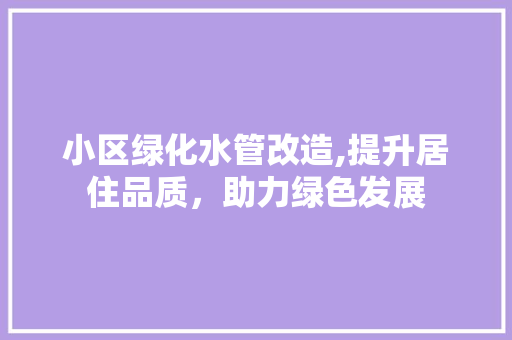 小区绿化水管改造,提升居住品质，助力绿色发展